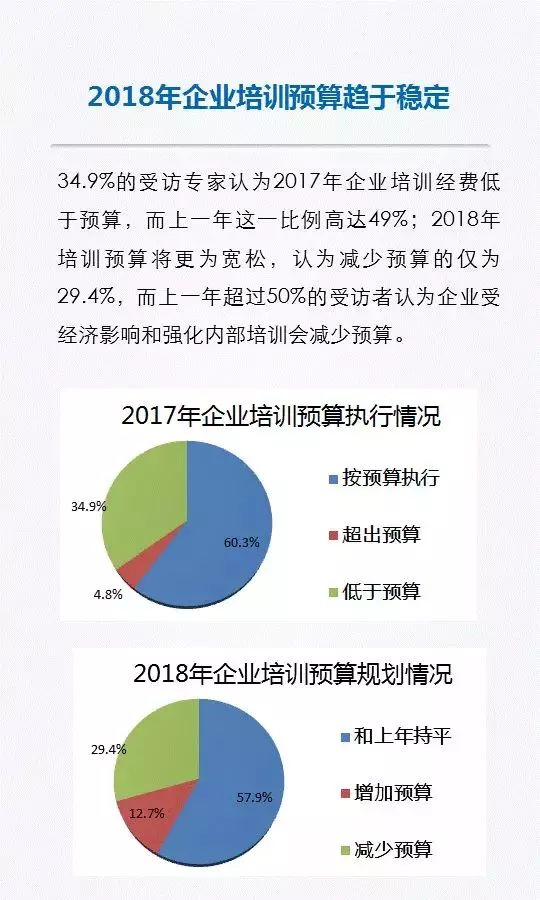 2018年企业培训预算趋于稳定

34.9%的受访专家认为2017年企业培训经费低于预算，而上一年这一比例高达49%；2018年培训预算将更为宽松，认为减少预算的仅为29.4%，而上一年超过50%的受访者认为企业受经济影响和强化内部培训会减少预算。

2017年企业培训预算执行情况

34.9%

60.3%

4.8%

按预算执行

超出预算

低于预算

2018年企业培训预算规划情况

29.4%

57.9%

12.7%

和上年持平

增加预算

减少预算